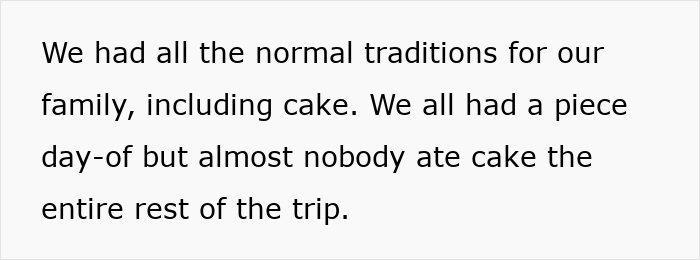 We had all the normal traditions for our family, including cake. We all had a piece day-of but almost nobody ate cake the entire rest of the trip.